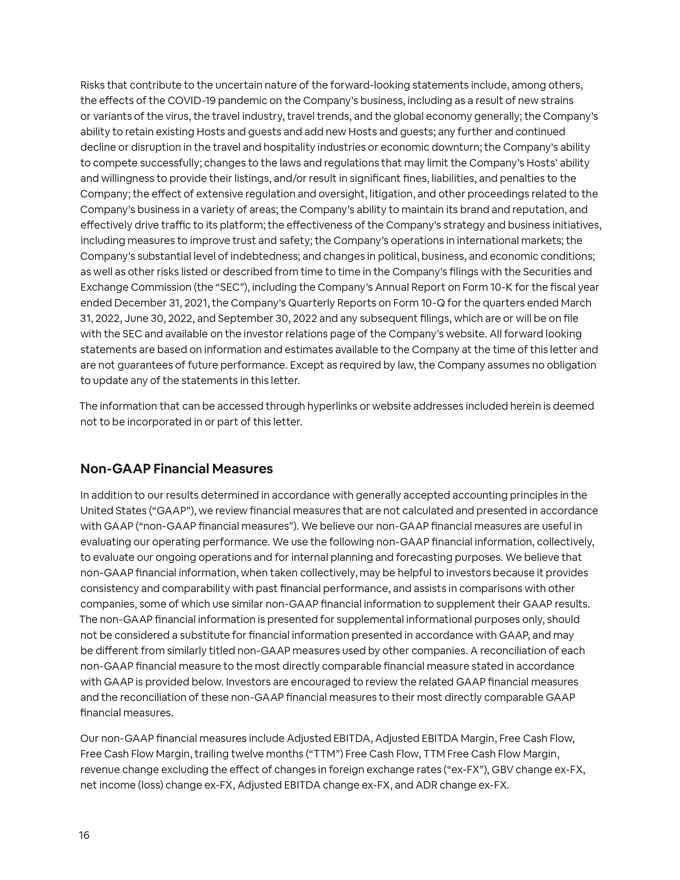 Risks that contribute to the uncertain nature of the forward-looking statements include, among others, the effects of the COVID-19 pandemic on the Company's business, including as a result of new strains or variants of the virus, the travel industry, travel trends, and the global economy generally; the Company's ability to retain existing Hosts and guests and add new Hosts and guests; any further and continued decline or disruption in the travel and hospitality industries or economic downturn; the Company's ability to compete successfully; changes to the laws and regulations that may limit the Company's Hosts' ability and willingness to provide their listings, and/or result in significant fines, liabilities, and penalties to the Company; the effect of extensive regulation and oversight, litigation, and other proceedings related to the Company's business in a variety of areas; the Company's ability to maintain its brand and reputation, and effectively drive traffic to its platform; the effectiveness of the Company's strategy and business initiatives, including measures to improve trust and safety; the Company's operations in international markets; the Company's substantial level of indebtedness; and changes in political, business, and economic conditions; as well as other risks listed or described from time to time in the Company's filings with the Securities and Exchange Commission (the "SEC"), including the Company's Annual Report on Form 10-K for the fiscal year ended December 31, 2021, the Company's Quarterly Reports on Form 10-Q for the quarters ended March 31, 2022, June 30, 2022, and September 30, 2022 and any subsequent filings, which are or will be on file with the SEC and available on the investor relations page of the Company's website. All forward looking statements are based on information and estimates available to the Company at the time of this letter and are not guarantees of future performance. Except as required by law, the Company assumes no obligation to update any of the statements in this letter.

The information that can be accessed through hyperlinks or website addresses included herein is deemed not to be incorporated in or part of this letter.

Non-GAAP Financial Measures

In addition to our results determined in accordance with generally accepted accounting principles in the United States ("GAAP"), we review financial measures that are not calculated and presented in accordance with GAAP ("non-GAAP financial measures"). We believe our non-GAAP financial measures are useful in evaluating our operating performance. We use the following non-GAAP financial information, collectively, to evaluate our ongoing operations and for internal planning and forecasting purposes. We believe that non-GAAP financial information, when taken collectively, may be helpful to investors because it provides consistency and comparability with past financial performance, and assists in comparisons with other companies, some of which use similar non-GAAP financial information to supplement their GAAP results. The non-GAAP financial information is presented for supplemental informational purposes only, should not be considered a substitute for financial information presented in accordance with GAAP, and may be different from similarly titled non-GAAP measures used by other companies. A reconciliation of each non-GAAP financial measure to the most directly comparable financial measure stated in accordance with GAAP is provided below. Investors are encouraged to review the related GAAP financial measures and the reconciliation of these non-GAAP financial measures to their most directly comparable GAAP financial measures.

Our non-GAAP financial measures include Adjusted EBITDA, Adjusted EBITDA Margin, Free Cash Flow, Free Cash Flow Margin, trailing twelve months ("TTM") Free Cash Flow, TTM Free Cash Flow Margin, revenue change excluding the effect of changes in foreign exchange rates ("ex-FX"), GBV change ex-FX, net income (loss) change ex-FX, Adjusted EBITDA change ex-FX, and ADR change ex-FX.

16